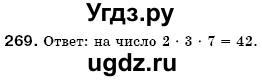 Угдз.ру

269. Ответ: на число $2 \cdot 3 \cdot 7 = 42$.

ugdz.ru